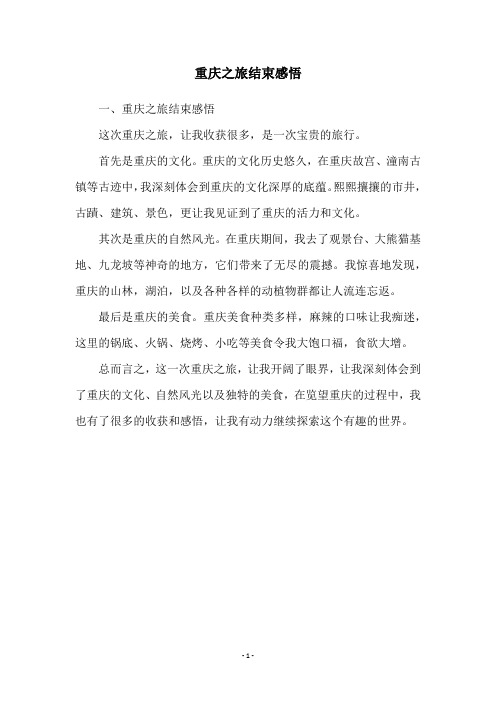 重庆之旅结束感悟

一、重庆之旅结束感悟

这次重庆之旅，让我收获很多，是一次宝贵的旅行。

首先是重庆的文化。重庆的文化历史悠久，在重庆故宫、潼南古镇等古迹中，我深刻体会到重庆的文化深厚的底蕴。熙熙攘攘的市井，古蹟、建筑、景色，更让我见证到了重庆的活力和文化。

其次是重庆的自然风光。在重庆期间，我去了观景台、大熊猫基地、九龙坡等神奇的地方，它们带来了无尽的震撼。我惊喜地发现，重庆的山林，湖泊，以及各种各样的动植物群都让人流连忘返。

最后是重庆的美食。重庆美食种类多样，麻辣的口味让我痴迷，这里的锅底、火锅、烧烤、小吃等美食令我大饱口福，食欲大增。

总而言之，这一次重庆之旅，让我开阔了眼界，让我深刻体会到了重庆的文化、自然风光以及独特的美食，在览望重庆的过程中，我也有了很多的收获和感悟，让我有动力继续探索这个有趣的世界。

- 1 -